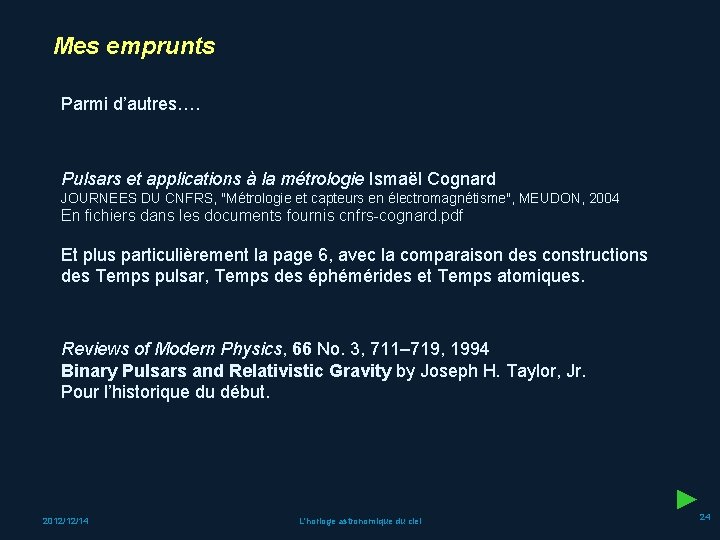 Mes emprunts

Parmi d'autres….

Pulsars et applications à la métrologie Ismaël Cognard
JOURNEES DU CNFRS, "Métrologie et capteurs en électromagnétisme", MEUDON, 2004
En fichiers dans les documents fournis cnfrs-cognard.pdf

Et plus particulièrement la page 6, avec la comparaison des constructions des Temps pulsar, Temps des éphémérides et Temps atomiques.

Reviews of Modern Physics, 66 No. 3, 711–719, 1994
Binary Pulsars and Relativistic Gravity by Joseph H. Taylor, Jr.
Pour l'historique du début.

2012/12/14

L'horloge astronomique du ciel

24